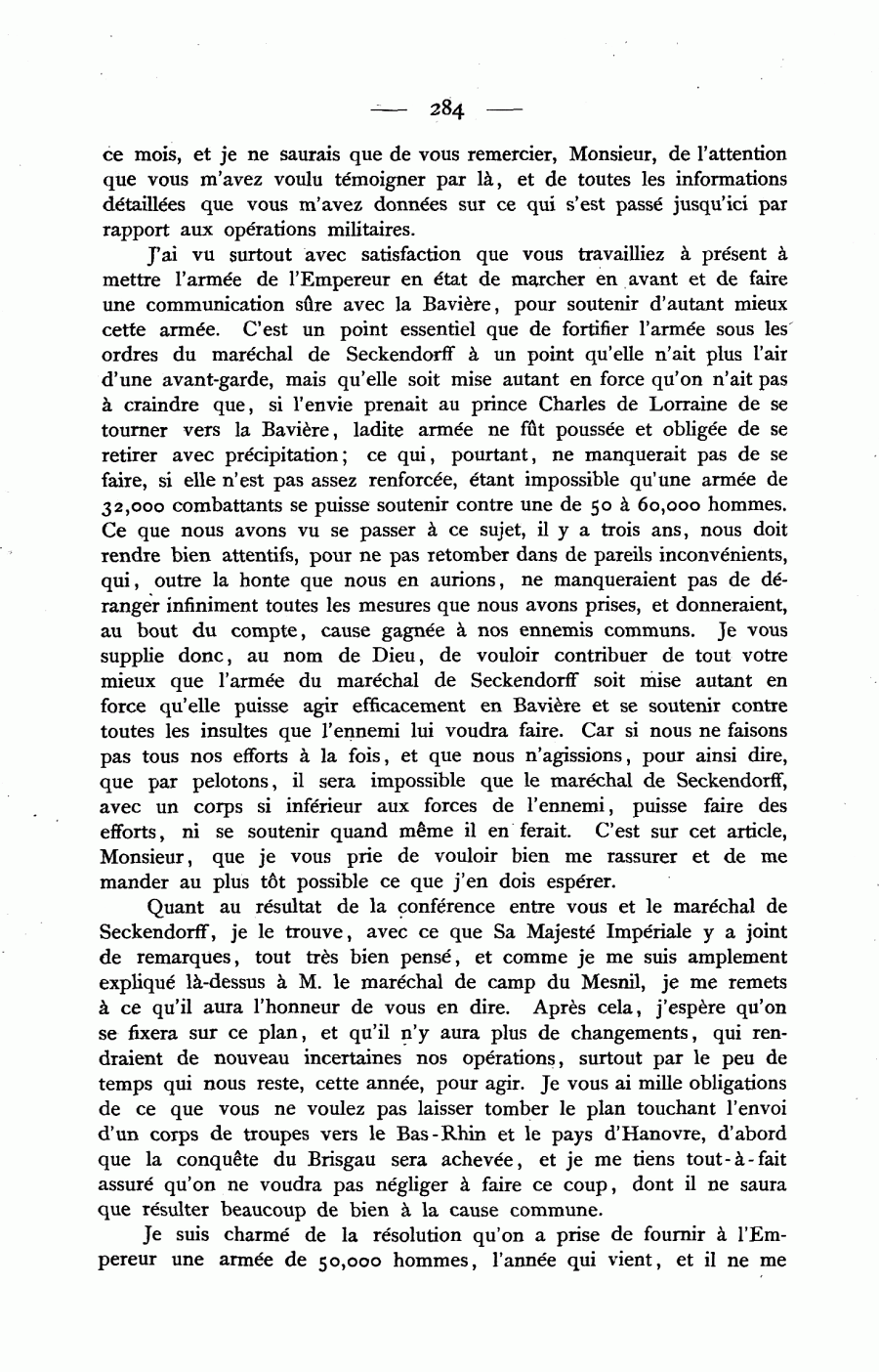 — 284 —

ce mois, et je ne saurais que de vous remercier, Monsieur, de l'attention que vous m'avez voulu témoigner par là, et de toutes les informations détaillées que vous m'avez données sur ce qui s'est passé jusqu'ici par rapport aux opérations militaires.

J'ai vu surtout avec satisfaction que vous travailliez à présent à mettre l'armée de l'Empereur en état de marcher en avant et de faire une communication sûre avec la Bavière, pour soutenir d'autant mieux cette armée. C'est un point essentiel que de fortifier l'armée sous les ordres du maréchal de Seckendorff à un point qu'elle n'ait plus l'air d'une avant-garde, mais qu'elle soit mise autant en force qu'on n'ait pas à craindre que, si l'envie prenait au prince Charles de Lorraine de se tourner vers la Bavière, ladite armée ne fût poussée et obligée de se retirer avec précipitation; ce qui, pourtant, ne manquerait pas de se faire, si elle n'est pas assez renforcée, étant impossible qu'une armée de 32,000 combattants se puisse soutenir contre une de 50 à 60,000 hommes. Ce que nous avons vu se passer à ce sujet, il y a trois ans, nous doit rendre bien attentifs, pour ne pas retomber dans de pareils inconvénients, qui, outre la honte que nous en aurions, ne manqueraient pas de déranger infiniment toutes les mesures que nous avons prises, et donneraient, au bout du compte, cause gagnée à nos ennemis communs. Je vous supplie donc, au nom de Dieu, de vouloir contribuer de tout votre mieux que l'armée du maréchal de Seckendorff soit mise autant en force qu'elle puisse agir efficacement en Bavière et se soutenir contre toutes les insultes que l'ennemi lui voudra faire. Car si nous ne faisons pas tous nos efforts à la fois, et que nous n'agissions, pour ainsi dire, que par pelotons, il sera impossible que le maréchal de Seckendorff, avec un corps si inférieur aux forces de l'ennemi, puisse faire des efforts, ni se soutenir quand même il en ferait. C'est sur cet article, Monsieur, que je vous prie de vouloir bien me rassurer et de me mander au plus tôt possible ce que j'en dois espérer.

Quant au résultat de la conférence entre vous et le maréchal de Seckendorff, je le trouve, avec ce que Sa Majesté Impériale y a joint de remarques, tout très bien pensé, et comme je me suis amplement expliqué là-dessus à M. le maréchal de camp du Mesnil, je me remets à ce qu'il aura l'honneur de vous en dire. Après cela, j'espère qu'on se fixera sur ce plan, et qu'il n'y aura plus de changements, qui rendraient de nouveau incertaines nos opérations, surtout par le peu de temps qui nous reste, cette année, pour agir. Je vous ai mille obligations de ce que vous ne voulez pas laisser tomber le plan touchant l'envoi d'un corps de troupes vers le Bas-Rhin et le pays d'Hanovre, d'abord que la conquête du Brisgau sera achevée, et je me tiens tout-à-fait assuré qu'on ne voudra pas négliger à faire ce coup, dont il ne saura que résulter beaucoup de bien à la cause commune.

Je suis charmé de la résolution qu'on a prise de fournir à l'Empereur une armée de 50,000 hommes, l'année qui vient, et il ne me